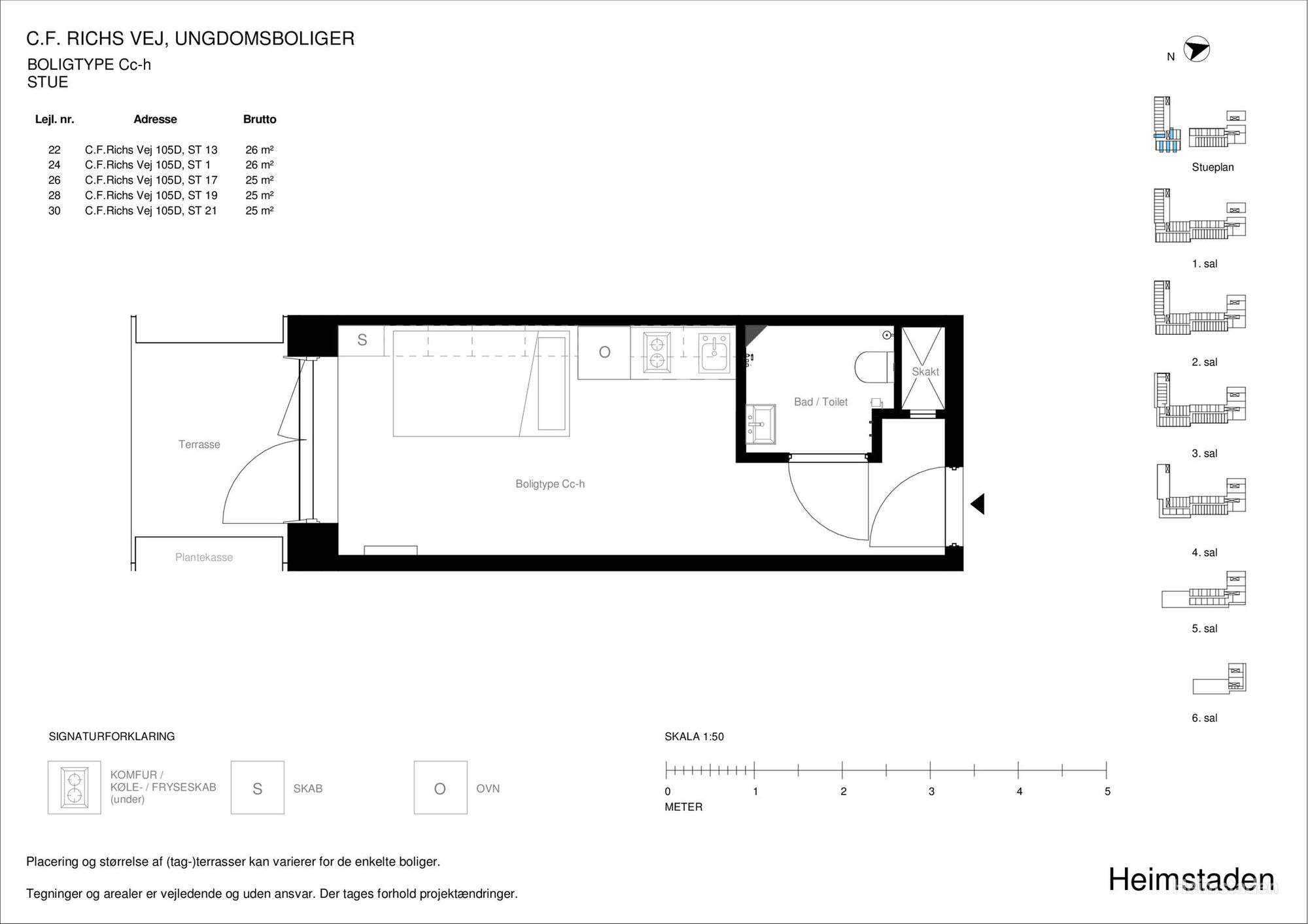 C.F. RICHS VEJ, UNGDOMSBOLIGER
BOLIGTYPE Cc-h
STUE

| Lejl. nr. | Adresse | Brutto |
|---|---|---|
| 22 | C.F.Richs Vej 105D, ST 13 | 26 m² |
| 24 | C.F.Richs Vej 105D, ST 1 | 26 m² |
| 26 | C.F.Richs Vej 105D, ST 17 | 25 m² |
| 28 | C.F.Richs Vej 105D, ST 19 | 25 m² |
| 30 | C.F.Richs Vej 105D, ST 21 | 25 m² |

N

Stueplan
1. sal
2. sal
3. sal
4. sal
5. sal
6. sal

S
O
Skakt
Bad / Toilet
Terrasse
Boligtype Cc-h
Plantekasse

SIGNATURFORKLARING
KOMFUR / KØLE- / FRYSESKAB (under)
S SKAB
O OVN

SKALA 1:50
0 1 2 3 4 5
METER

Placering og størrelse af (tag-)terrasser kan varierer for de enkelte boliger.

Tegninger og arealer er vejledende og uden ansvar. Der tages forhold projektændringer.

Heimstaden